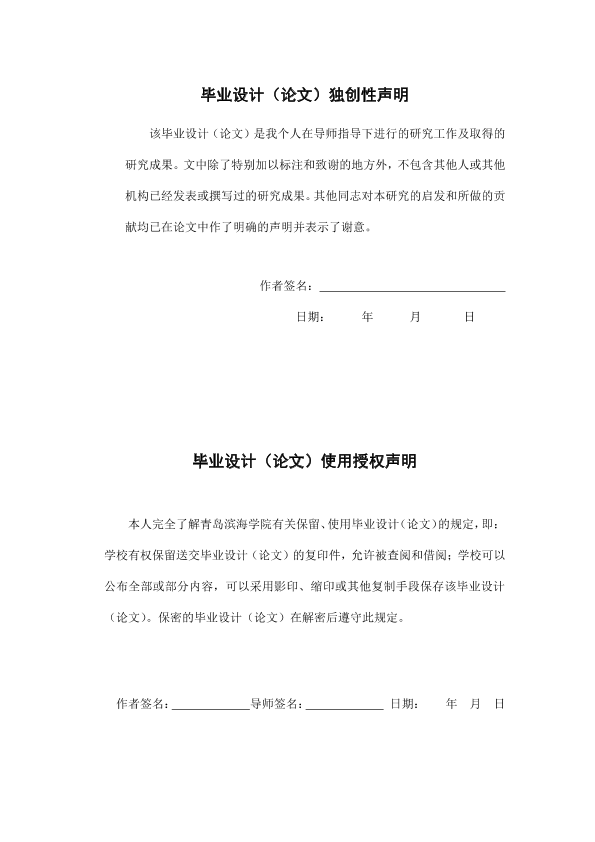 毕业设计（论文）独创性声明

该毕业设计（论文）是我个人在导师指导下进行的研究工作及取得的研究成果。文中除了特别加以标注和致谢的地方外，不包含其他人或其他机构已经发表或撰写过的研究成果。其他同志对本研究的启发和所做的贡献均已在论文中作了明确的声明并表示了谢意。

作者签名：

日期：　年　月　日

毕业设计（论文）使用授权声明

本人完全了解青岛滨海学院有关保留、使用毕业设计（论文）的规定，即：学校有权保留送交毕业设计（论文）的复印件，允许被查阅和借阅；学校可以公布全部或部分内容，可以采用影印、缩印或其他复制手段保存该毕业设计（论文）。保密的毕业设计（论文）在解密后遵守此规定。

作者签名：　导师签名：　日期：　年　月　日